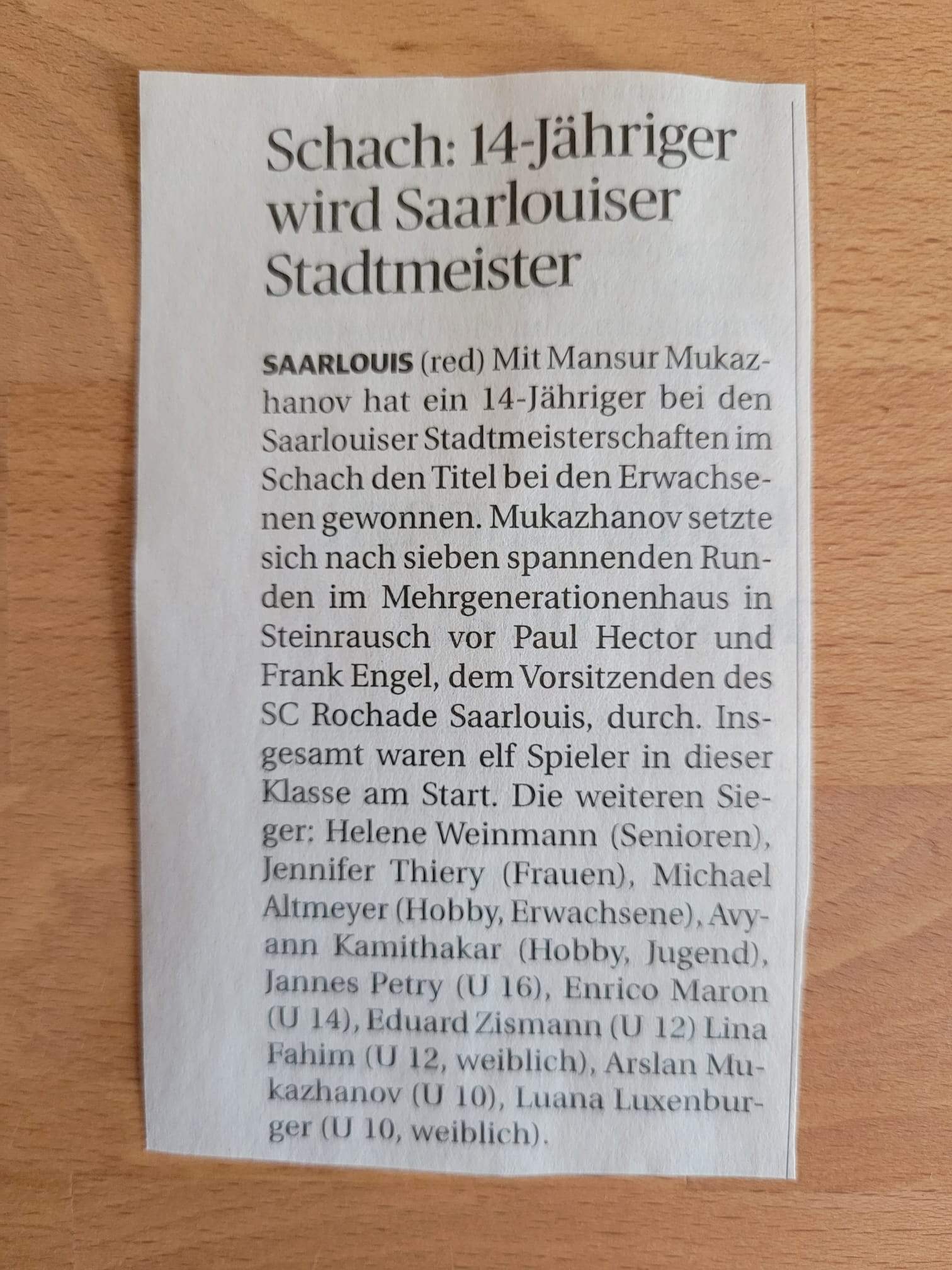 Schach: 14-Jähriger wird Saarlouiser Stadtmeister

SAARLOUIS (red) Mit Mansur Mukazhanov hat ein 14-Jähriger bei den Saarlouiser Stadtmeisterschaften im Schach den Titel bei den Erwachsenen gewonnen. Mukazhanov setzte sich nach sieben spannenden Runden im Mehrgenerationenhaus in Steinrausch vor Paul Hector und Frank Engel, dem Vorsitzenden des SC Rochade Saarlouis, durch. Insgesamt waren elf Spieler in dieser Klasse am Start. Die weiteren Sieger: Helene Weinmann (Senioren), Jennifer Thiery (Frauen), Michael Altmeyer (Hobby, Erwachsene), Avyann Kamithakar (Hobby, Jugend), Jannes Petry (U 16), Enrico Maron (U 14), Eduard Zismann (U 12) Lina Fahim (U 12, weiblich), Arslan Mukazhanov (U 10), Luana Luxenburger (U 10, weiblich).